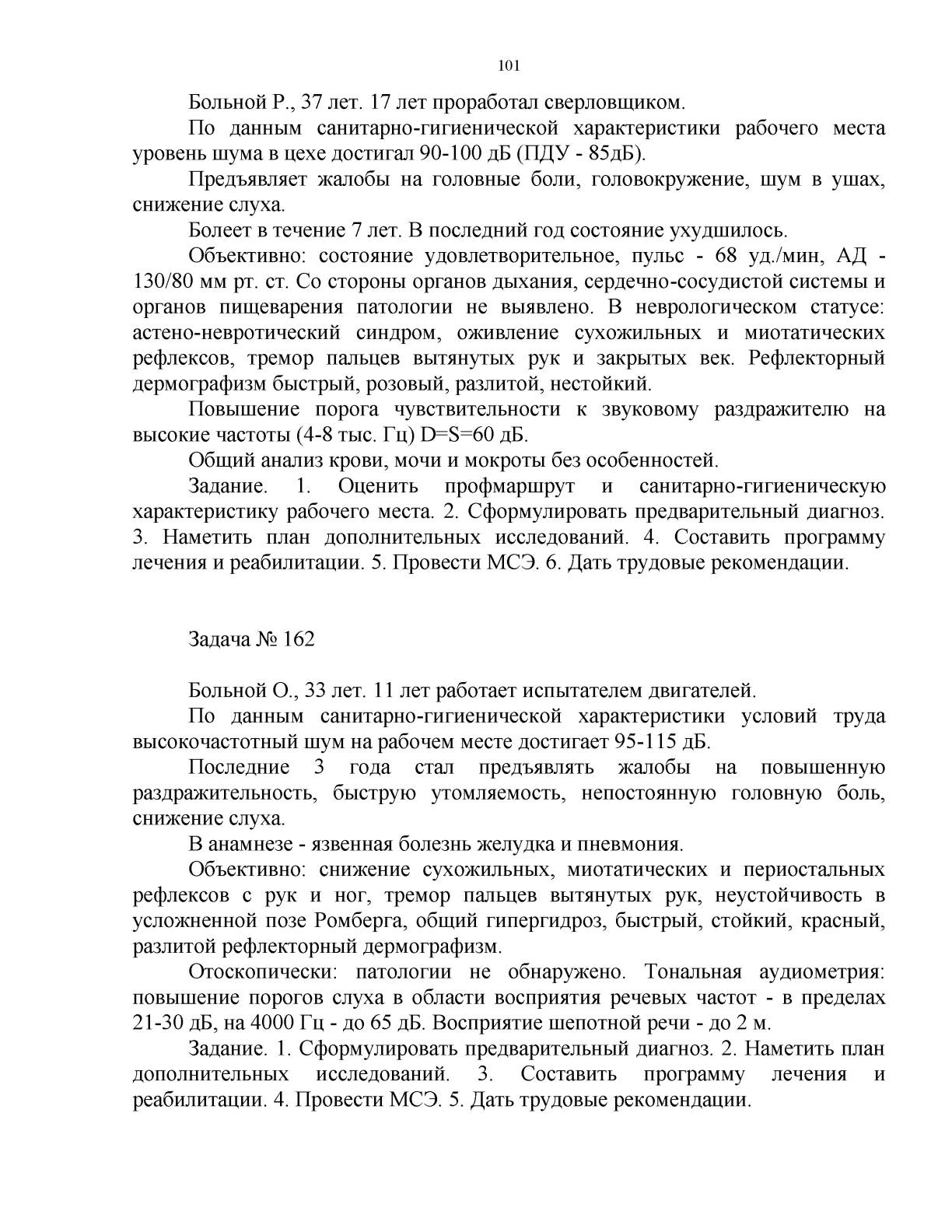 101

Больной Р., 37 лет. 17 лет проработал сверловщиком.

По данным санитарно-гигиенической характеристики рабочего места уровень шума в цехе достигал 90-100 дБ (ПДУ - 85дБ).

Предъявляет жалобы на головные боли, головокружение, шум в ушах, снижение слуха.

Болеет в течение 7 лет. В последний год состояние ухудшилось.

Объективно: состояние удовлетворительное, пульс - 68 уд./мин, АД - 130/80 мм рт. ст. Со стороны органов дыхания, сердечно-сосудистой системы и органов пищеварения патологии не выявлено. В неврологическом статусе: астено-невротический синдром, оживление сухожильных и миотатических рефлексов, тремор пальцев вытянутых рук и закрытых век. Рефлекторный дермографизм быстрый, розовый, разлитой, нестойкий.

Повышение порога чувствительности к звуковому раздражителю на высокие частоты (4-8 тыс. Гц) D=S=60 дБ.

Общий анализ крови, мочи и мокроты без особенностей.

Задание. 1. Оценить профмаршрут и санитарно-гигиеническую характеристику рабочего места. 2. Сформулировать предварительный диагноз. 3. Наметить план дополнительных исследований. 4. Составить программу лечения и реабилитации. 5. Провести МСЭ. 6. Дать трудовые рекомендации.

Задача № 162

Больной О., 33 лет. 11 лет работает испытателем двигателей.

По данным санитарно-гигиенической характеристики условий труда высокочастотный шум на рабочем месте достигает 95-115 дБ.

Последние 3 года стал предъявлять жалобы на повышенную раздражительность, быструю утомляемость, непостоянную головную боль, снижение слуха.

В анамнезе - язвенная болезнь желудка и пневмония.

Объективно: снижение сухожильных, миотатических и периостальных рефлексов с рук и ног, тремор пальцев вытянутых рук, неустойчивость в усложненной позе Ромберга, общий гипергидроз, быстрый, стойкий, красный, разлитой рефлекторный дермографизм.

Отоскопически: патологии не обнаружено. Тональная аудиометрия: повышение порогов слуха в области восприятия речевых частот - в пределах 21-30 дБ, на 4000 Гц - до 65 дБ. Восприятие шепотной речи - до 2 м.

Задание. 1. Сформулировать предварительный диагноз. 2. Наметить план дополнительных исследований. 3. Составить программу лечения и реабилитации. 4. Провести МСЭ. 5. Дать трудовые рекомендации.